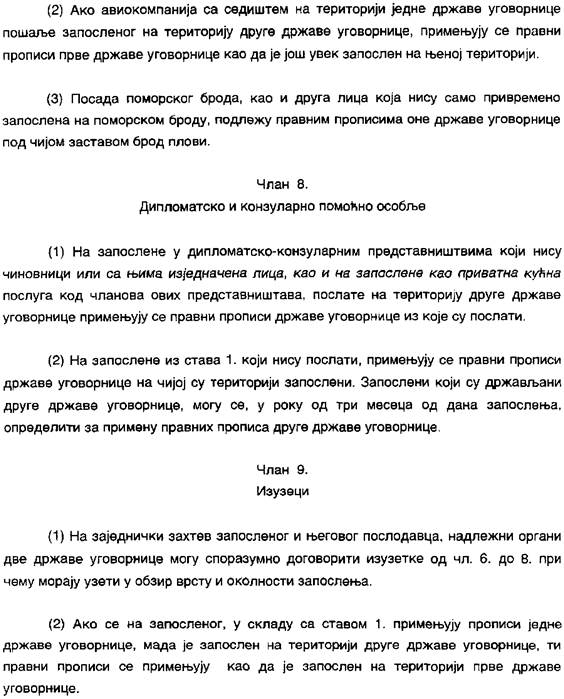 (2) Ако авиокомпанија са седиштем на територији једне државе уговорнице пошаље запосленог на територију друге државе уговорнице, примењују се правни прописи прве државе уговорнице као да је још увек запослен на њеној територији.

(3) Посада поморског брода, као и друга лица која нису само привремено запослена на поморском броду, подлежу правним прописима оне државе уговорнице под чијом заставом брод плови.

Члан 8.
Дипломатско и конзуларно помоћно особље

(1) На запослене у дипломатско-конзуларним представништвима који нису чиновници или са њима изједначена лица, као и на запослене као приватна кућна послуга код чланова ових представништава, послате на територију друге државе уговорнице примењују се правни прописи државе уговорнице из које су послати.

(2) На запослене из става 1. који нису послати, примењују се правни прописи државе уговорнице на чијој су територији запослени. Запослени који су држављани друге државе уговорнице, могу се, у року од три месеца од дана запослења, определити за примену правних прописа друге државе уговорнице.

Члан 9.
Изузеци

(1) На заједнички захтев запосленог и његовог послодавца, надлежни органи две државе уговорнице могу споразумно договорити изузетке од чл. 6. до 8. при чему морају узети у обзир врсту и околности запослења.

(2) Ако се на запосленог, у складу са ставом 1. примењују прописи једне државе уговорнице, мада је запослен на територији друге државе уговорнице, ти правни прописи се примењују као да је запослен на територији прве државе уговорнице.